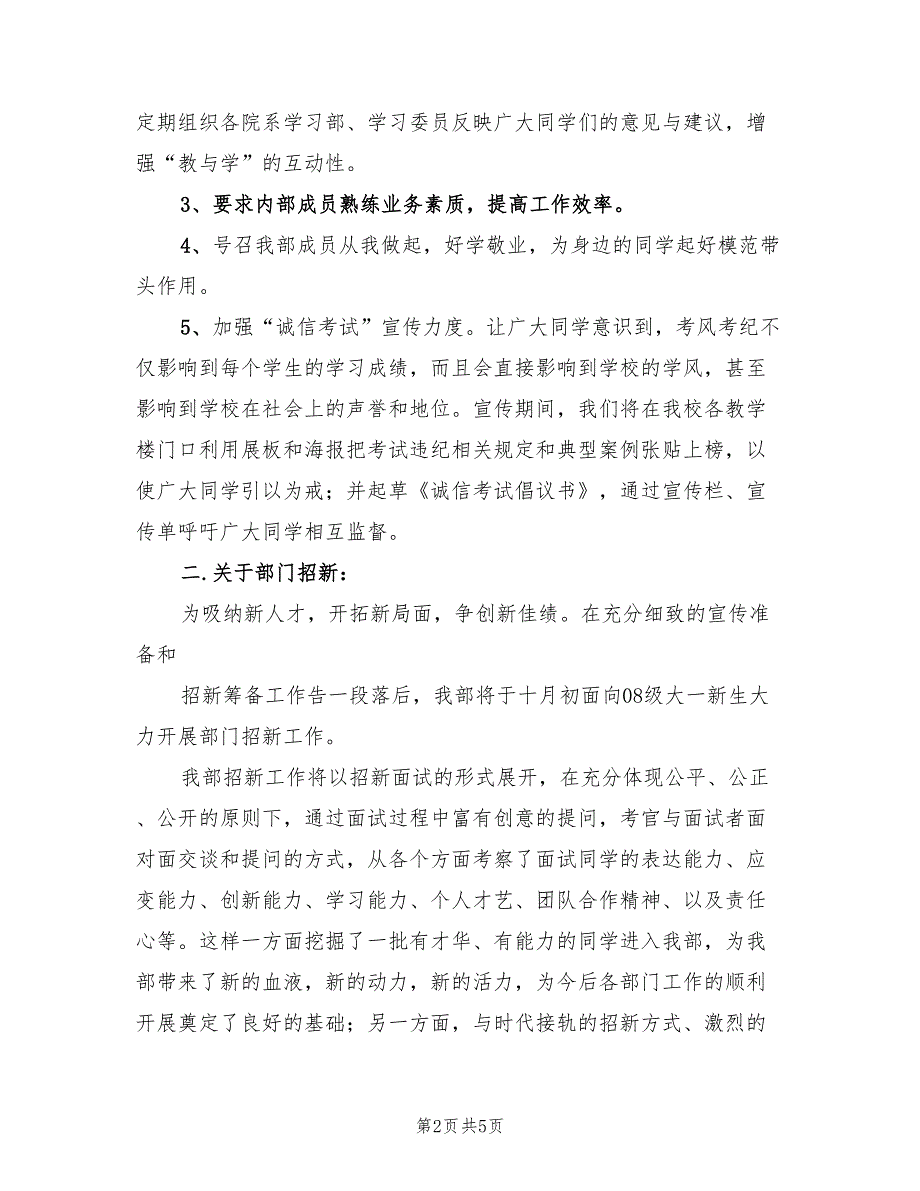 定期组织各院系学习部、学习委员反映广大同学们的意见与建议，增强“教与学”的互动性。

3、要求内部成员熟练业务素质，提高工作效率。

4、号召我部成员从我做起，好学敬业，为身边的同学起好模范带头作用。

5、加强“诚信考试”宣传力度。让广大同学意识到，考风考纪不仅影响到每个学生的学习成绩，而且会直接影响到学校的学风，甚至影响到学校在社会上的声誉和地位。宣传期间，我们将在我校各教学楼门口利用展板和海报把考试违纪相关规定和典型案例张贴上榜，以使广大同学引以为戒；并起草《诚信考试倡议书》，通过宣传栏、宣传单呼吁广大同学相互监督。

二.关于部门招新：

为吸纳新人才，开拓新局面，争创新佳绩。在充分细致的宣传准备和

招新筹备工作告一段落后，我部将于十月初面向08级大一新生大力开展部门招新工作。

我部招新工作将以招新面试的形式展开，在充分体现公平、公正、公开的原则下，通过面试过程中富有创意的提问，考官与面试者面对面交谈和提问的方式，从各个方面考察了面试同学的表达能力、应变能力、创新能力、学习能力、个人才艺、团队合作精神、以及责任心等。这样一方面挖掘了一批有才华、有能力的同学进入我部，为我部带来了新的血液，新的动力，新的活力，为今后各部门工作的顺利开展奠定了良好的基础；另一方面，与时代接轨的招新方式、激烈的

第2页 共5页